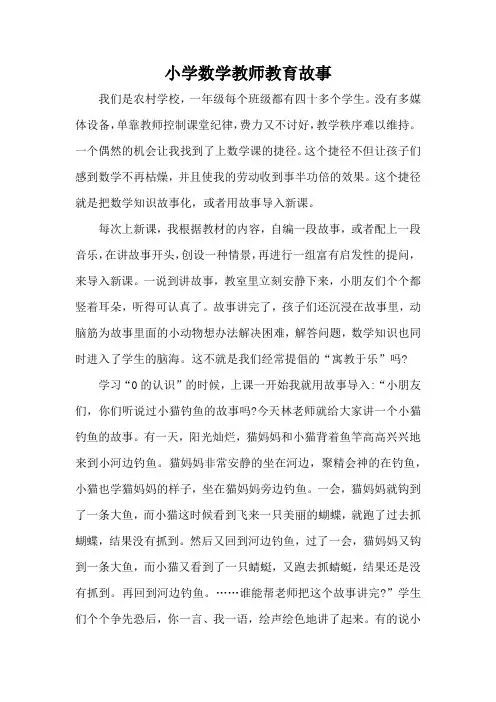 小学数学教师教育故事

我们是农村学校，一年级每个班级都有四十多个学生。没有多媒体设备，单靠教师控制课堂纪律，费力又不讨好，教学秩序难以维持。一个偶然的机会让我找到了上数学课的捷径。这个捷径不但让孩子们感到数学不再枯燥，并且使我的劳动收到事半功倍的效果。这个捷径就是把数学知识故事化，或者用故事导入新课。

每次上新课，我根据教材的内容，自编一段故事，或者配上一段音乐，在讲故事开头，创设一种情景，再进行一组富有启发性的提问，来导入新课。一说到讲故事，教室里立刻安静下来，小朋友们个个都竖着耳朵，听得可认真了。故事讲完了，孩子们还沉浸在故事里，动脑筋为故事里面的小动物想办法解决困难，解答问题，数学知识也同时进入了学生的脑海。这不就是我们经常提倡的“寓教于乐”吗?

学习“0的认识”的时候，上课一开始我就用故事导入:“小朋友们，你们听说过小猫钓鱼的故事吗?今天林老师就给大家讲一个小猫钓鱼的故事。有一天，阳光灿烂，猫妈妈和小猫背着鱼竿高高兴兴地来到小河边钓鱼。猫妈妈非常安静的坐在河边，聚精会神的在钓鱼，小猫也学猫妈妈的样子，坐在猫妈妈旁边钓鱼。一会，猫妈妈就钓到了一条大鱼，而小猫这时候看到飞来一只美丽的蝴蝶，就跑了过去抓蝴蝶，结果没有抓到。然后又回到河边钓鱼，过了一会，猫妈妈又钓到一条大鱼，而小猫又看到了一只蜻蜓，又跑去抓蜻蜓，结果还是没有抓到。再回到河边钓鱼。……谁能帮老师把这个故事讲完?”学生们个个争先恐后，你一言、我一语，绘声绘色地讲了起来。有的说小